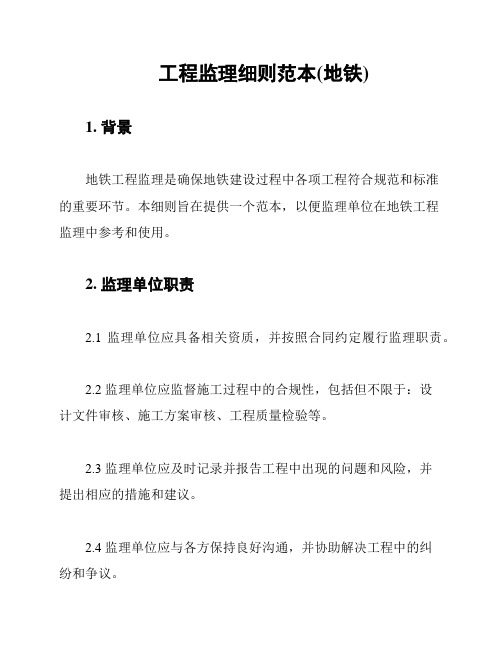 工程监理细则范本(地铁)

1. 背景

地铁工程监理是确保地铁建设过程中各项工程符合规范和标准的重要环节。本细则旨在提供一个范本，以便监理单位在地铁工程监理中参考和使用。

2. 监理单位职责

2.1 监理单位应具备相关资质，并按照合同约定履行监理职责。

2.2 监理单位应监督施工过程中的合规性，包括但不限于：设计文件审核、施工方案审核、工程质量检验等。

2.3 监理单位应及时记录并报告工程中出现的问题和风险，并提出相应的措施和建议。

2.4 监理单位应与各方保持良好沟通，并协助解决工程中的纠纷和争议。